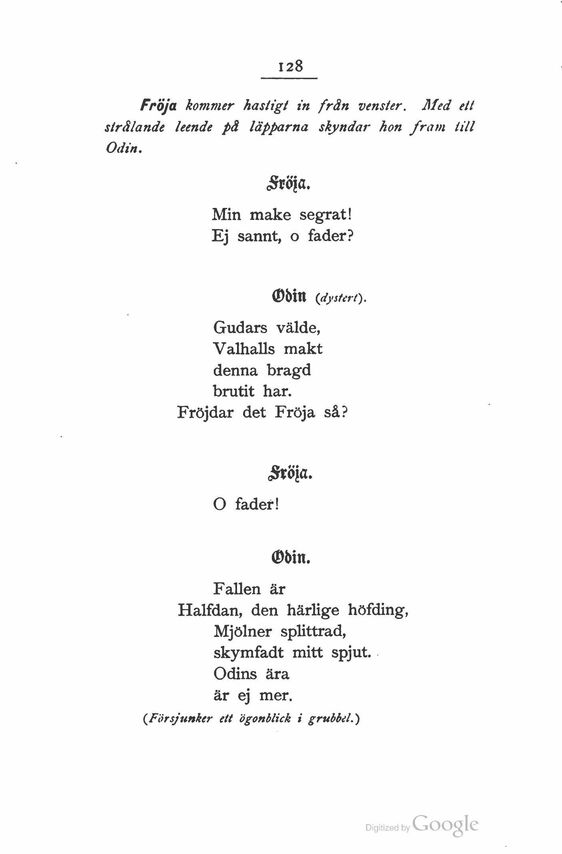 128

Fröja kommer hastigt in från venster. Med ett strålande leende på läpparna skyndar hon fram till Odin.

Fröja.

Min make segrat!
Ej sannt, o fader?

Odin (dystert).

Gudars välde,
Valhalls makt
denna bragd
brutit har.
Fröjdar det Fröja så?

Fröja.

O fader!

Odin.

Fallen är
Halfdan, den härlige höfding,
Mjölner splittrad,
skymfadt mitt spjut.
Odins ära
är ej mer.
(Försjunker ett ögonblick i grubbel.)

Digitized by Google